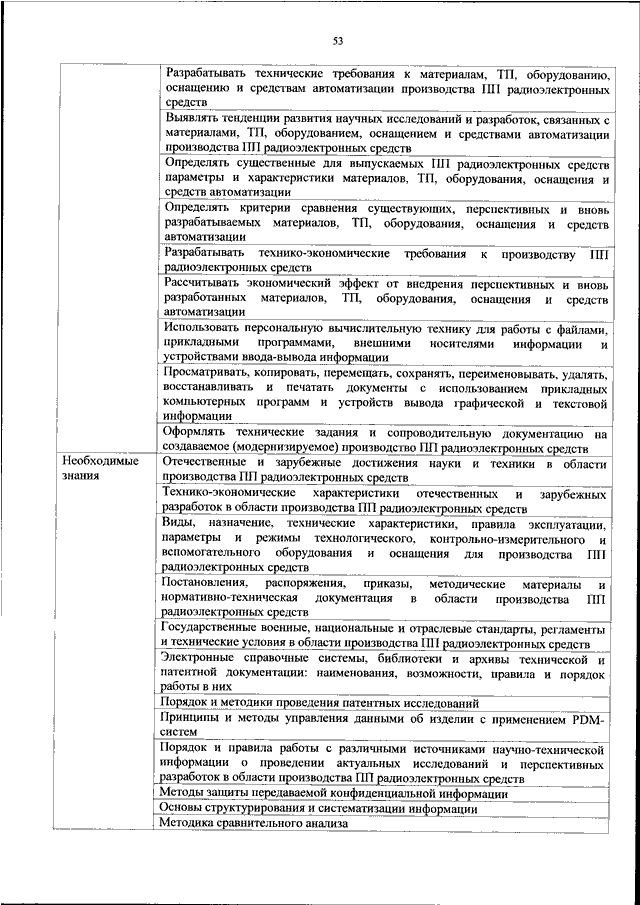 53

| | |
|---|---|
| | Разрабатывать технические требования к материалам, ТП, оборудованию, оснащению и средствам автоматизации производства ПП радиоэлектронных средств |
| | Выявлять тенденции развития научных исследований и разработок, связанных с материалами, ТП, оборудованием, оснащением и средствами автоматизации производства ПП радиоэлектронных средств |
| | Определять существенные для выпускаемых ПП радиоэлектронных средств параметры и характеристики материалов, ТП, оборудования, оснащения и средств автоматизации |
| | Определять критерии сравнения существующих, перспективных и вновь разрабатываемых материалов, ТП, оборудования, оснащения и средств автоматизации |
| | Разрабатывать технико-экономические требования к производству ПП радиоэлектронных средств |
| | Рассчитывать экономический эффект от внедрения перспективных и вновь разработанных материалов, ТП, оборудования, оснащения и средств автоматизации |
| | Использовать персональную вычислительную технику для работы с файлами, прикладными программами, внешними носителями информации и устройствами ввода-вывода информации |
| | Просматривать, копировать, перемещать, сохранять, переименовывать, удалять, восстанавливать и печатать документы с использованием прикладных компьютерных программ и устройств вывода графической и текстовой информации |
| | Оформлять технические задания и сопроводительную документацию на создаваемое (модернизируемое) производство ПП радиоэлектронных средств |
| Необходимые знания | Отечественные и зарубежные достижения науки и техники в области производства ПП радиоэлектронных средств |
| | Технико-экономические характеристики отечественных и зарубежных разработок в области производства ПП радиоэлектронных средств |
| | Виды, назначение, технические характеристики, правила эксплуатации, параметры и режимы технологического, контрольно-измерительного и вспомогательного оборудования и оснащения для производства ПП радиоэлектронных средств |
| | Постановления, распоряжения, приказы, методические материалы и нормативно-техническая документация в области производства ПП радиоэлектронных средств |
| | Государственные военные, национальные и отраслевые стандарты, регламенты и технические условия в области производства ПП радиоэлектронных средств |
| | Электронные справочные системы, библиотеки и архивы технической и патентной документации: наименования, возможности, правила и порядок работы в них |
| | Порядок и методики проведения патентных исследований |
| | Принципы и методы управления данными об изделии с применением PDM-систем |
| | Порядок и правила работы с различными источниками научно-технической информации о проведении актуальных исследований и перспективных разработок в области производства ПП радиоэлектронных средств |
| | Методы защиты передаваемой конфиденциальной информации |
| | Основы структурирования и систематизации информации |
| | Методика сравнительного анализа |